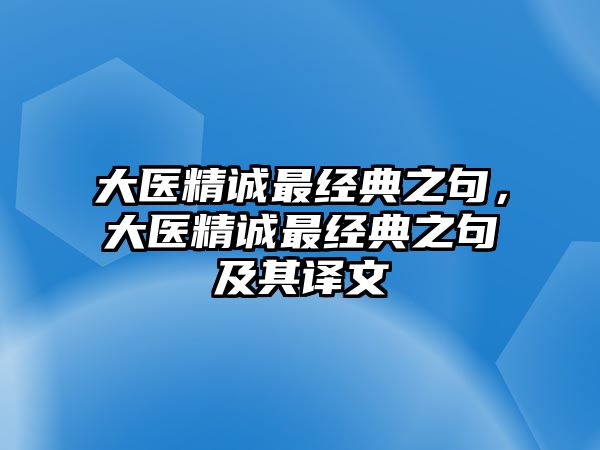 大医精诚最经典之句，大医精诚最经典之句及其译文